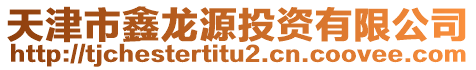 天津市鑫龙源投资有限公司
http://tjchestertitu2.cn.coovee.com